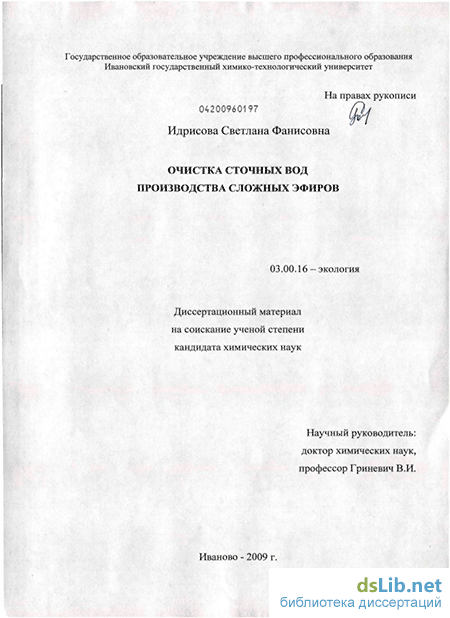 Государственное образовательное учреждение высшего профессионального образования
Ивановский государственный химико-технологический университет

На правах рукописи

04200960197

Идрисова Светлана Фанисовна

ОЧИСТКА СТОЧНЫХ ВОД
ПРОИЗВОДСТВА СЛОЖНЫХ ЭФИРОВ

03.00.16 – экология

Диссертационный материал
на соискание ученой степени
кандидата химических наук

Научный руководитель:
доктор химических наук,
профессор Гриневич В.И.

Иваново - 2009 г.

dsLib.net
библиотека диссертаций